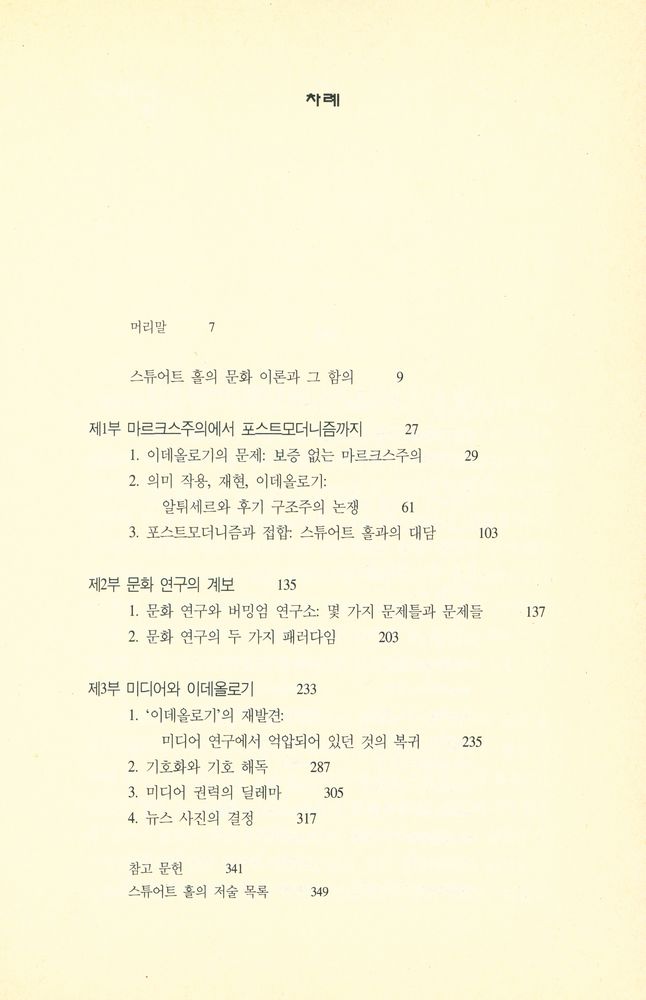 차례

머리말 7

스튜어트 홀의 문화 이론과 그 함의 9

제1부 마르크스주의에서 포스트모더니즘까지 27

1. 이데올로기의 문제: 보증 없는 마르크스주의 29

2. 의미 작용, 재현, 이데올로기:
알튀세르와 후기 구조주의 논쟁 61

3. 포스트모더니즘과 접합: 스튜어트 홀과의 대담 103

제2부 문화 연구의 계보 135

1. 문화 연구와 버밍엄 연구소: 몇 가지 문제틀과 문제들 137

2. 문화 연구의 두 가지 패러다임 203

제3부 미디어와 이데올로기 233

1. '이데올로기'의 재발견:
미디어 연구에서 억압되어 있던 것의 복귀 235

2. 기호화와 기호 해독 287

3. 미디어 권력의 딜레마 305

4. 뉴스 사진의 결정 317

참고 문헌 341
스튜어트 홀의 저술 목록 349